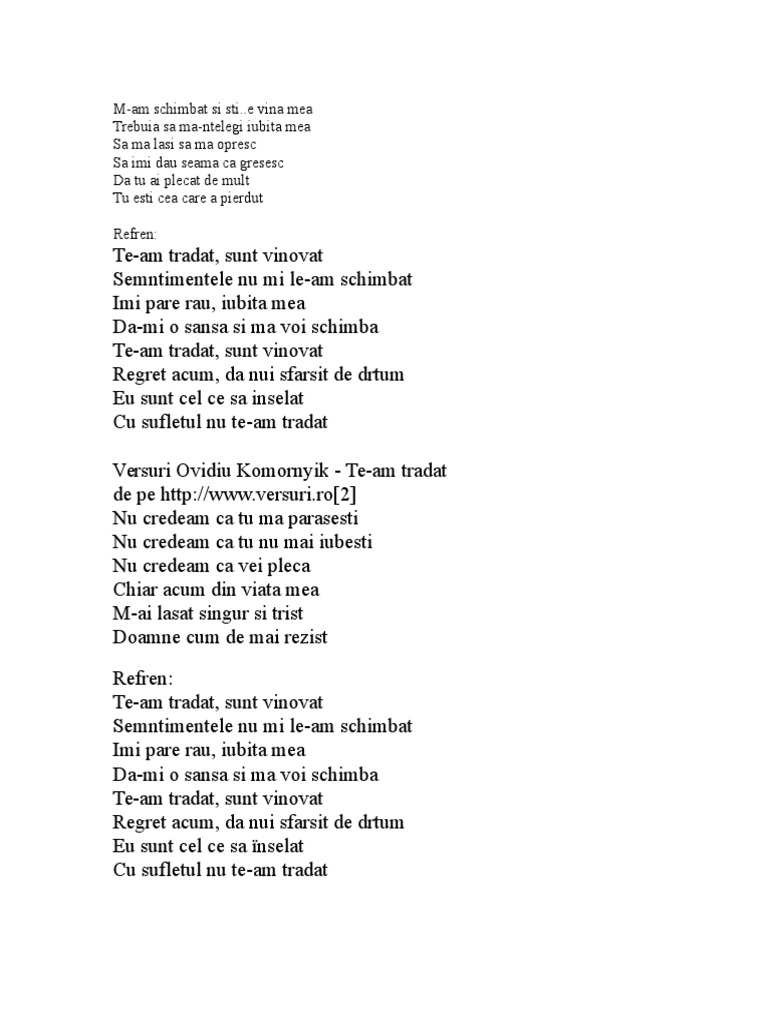 M-am schimbat si sti..e vina mea
Trebuia sa ma-ntelegi iubita mea
Sa ma lasi sa ma opresc
Sa imi dau seama ca gresesc
Da tu ai plecat de mult
Tu esti cea care a pierdut

Refren:
Te-am tradat, sunt vinovat
Semntimentele nu mi le-am schimbat
Imi pare rau, iubita mea
Da-mi o sansa si ma voi schimba
Te-am tradat, sunt vinovat
Regret acum, da nui sfarsit de drtum
Eu sunt cel ce sa inselat
Cu sufletul nu te-am tradat

Versuri Ovidiu Komornyik - Te-am tradat
de pe http://www.versuri.ro[2]
Nu credeam ca tu ma parasesti
Nu credeam ca tu nu mai iubesti
Nu credeam ca vei pleca
Chiar acum din viata mea
M-ai lasat singur si trist
Doamne cum de mai rezist

Refren:
Te-am tradat, sunt vinovat
Semntimentele nu mi le-am schimbat
Imi pare rau, iubita mea
Da-mi o sansa si ma voi schimba
Te-am tradat, sunt vinovat
Regret acum, da nui sfarsit de drtum
Eu sunt cel ce sa inselat
Cu sufletul nu te-am tradat